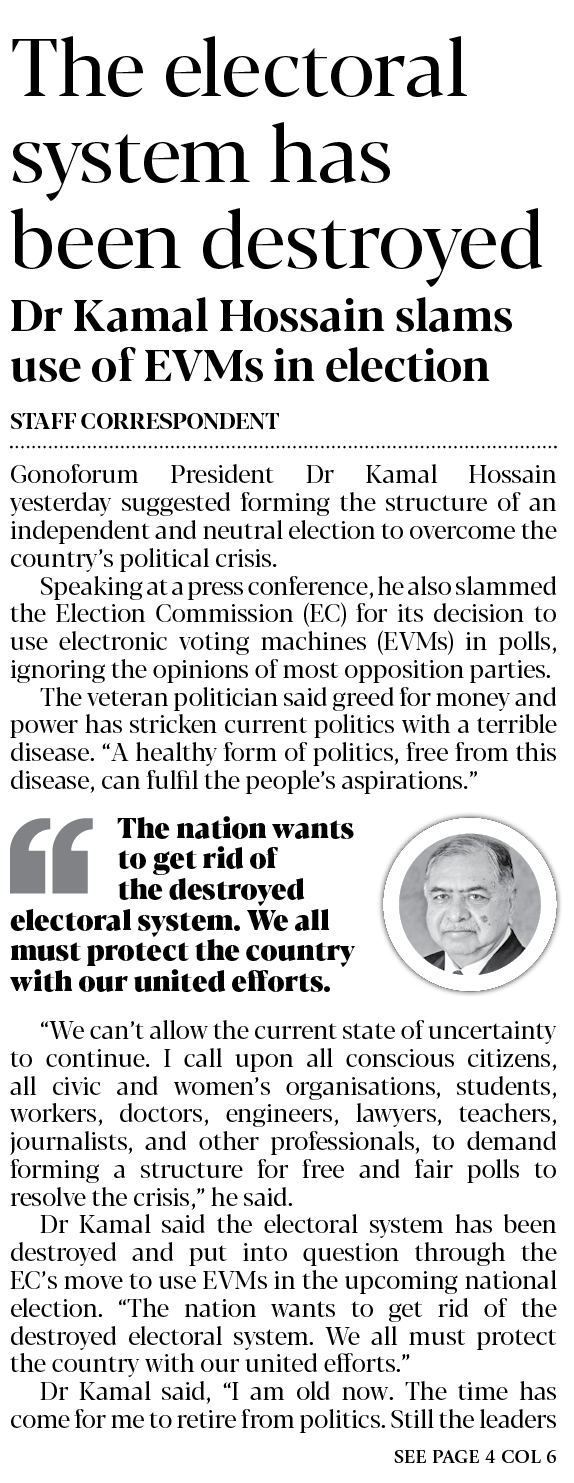 The electoral system has been destroyed

Dr Kamal Hossain slams use of EVMs in election

STAFF CORRESPONDENT

Gonoforum President Dr Kamal Hossain yesterday suggested forming the structure of an independent and neutral election to overcome the country's political crisis.

Speaking at a press conference, he also slammed the Election Commission (EC) for its decision to use electronic voting machines (EVMs) in polls, ignoring the opinions of most opposition parties.

The veteran politician said greed for money and power has stricken current politics with a terrible disease. "A healthy form of politics, free from this disease, can fulfil the people's aspirations."

The nation wants to get rid of the destroyed electoral system. We all must protect the country with our united efforts.

"We can't allow the current state of uncertainty to continue. I call upon all conscious citizens, all civic and women's organisations, students, workers, doctors, engineers, lawyers, teachers, journalists, and other professionals, to demand forming a structure for free and fair polls to resolve the crisis," he said.

Dr Kamal said the electoral system has been destroyed and put into question through the EC's move to use EVMs in the upcoming national election. "The nation wants to get rid of the destroyed electoral system. We all must protect the country with our united efforts."

Dr Kamal said, "I am old now. The time has come for me to retire from politics. Still the leaders

SEE PAGE 4 COL 6